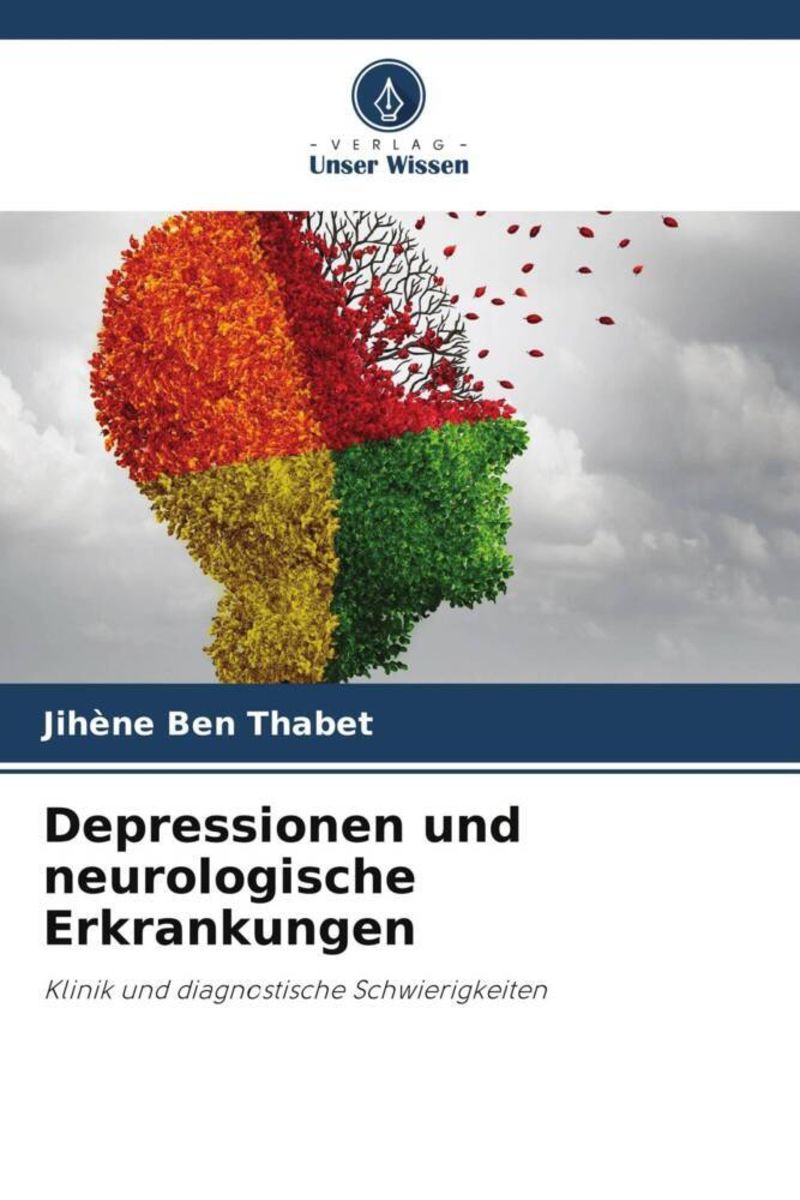 - VERLAG -
Unser Wissen

Jihène Ben Thabet

Depressionen und neurologische Erkrankungen

Klinik und diagnostische Schwierigkeiten